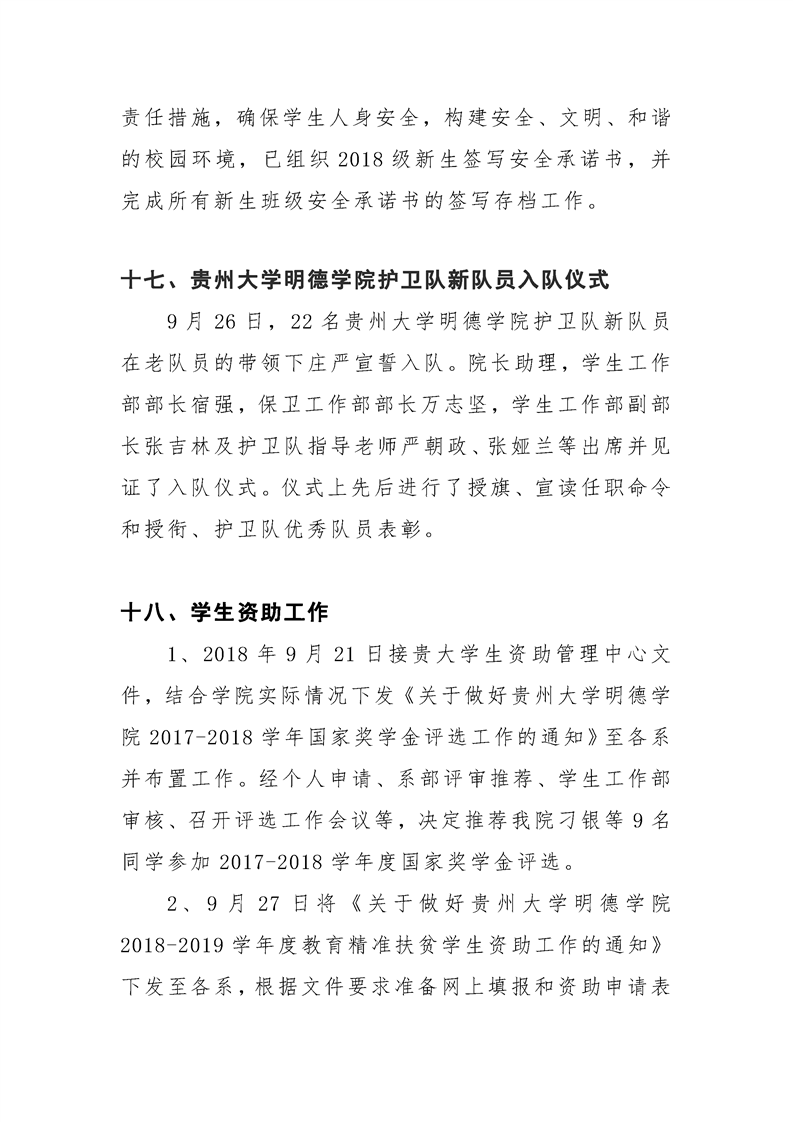 责任措施，确保学生人身安全，构建安全、文明、和谐的校园环境，已组织2018级新生签写安全承诺书，并完成所有新生班级安全承诺书的签写存档工作。

十七、贵州大学明德学院护卫队新队员入队仪式

9月26日，22名贵州大学明德学院护卫队新队员在老队员的带领下庄严宣誓入队。院长助理，学生工作部部长宿强，保卫工作部部长万志坚，学生工作部副部长张吉林及护卫队指导老师严朝政、张娅兰等出席并见证了入队仪式。仪式上先后进行了授旗、宣读任职命令和授衔、护卫队优秀队员表彰。

十八、学生资助工作

1、2018年9月21日接贵大学生资助管理中心文件，结合学院实际情况下发《关于做好贵州大学明德学院2017-2018学年国家奖学金评选工作的通知》至各系并布置工作。经个人申请、系部评审推荐、学生工作部审核、召开评选工作会议等，决定推荐我院刁银等9名同学参加2017-2018学年度国家奖学金评选。

2、9月27日将《关于做好贵州大学明德学院2018-2019学年度教育精准扶贫学生资助工作的通知》下发至各系，根据文件要求准备网上填报和资助申请表